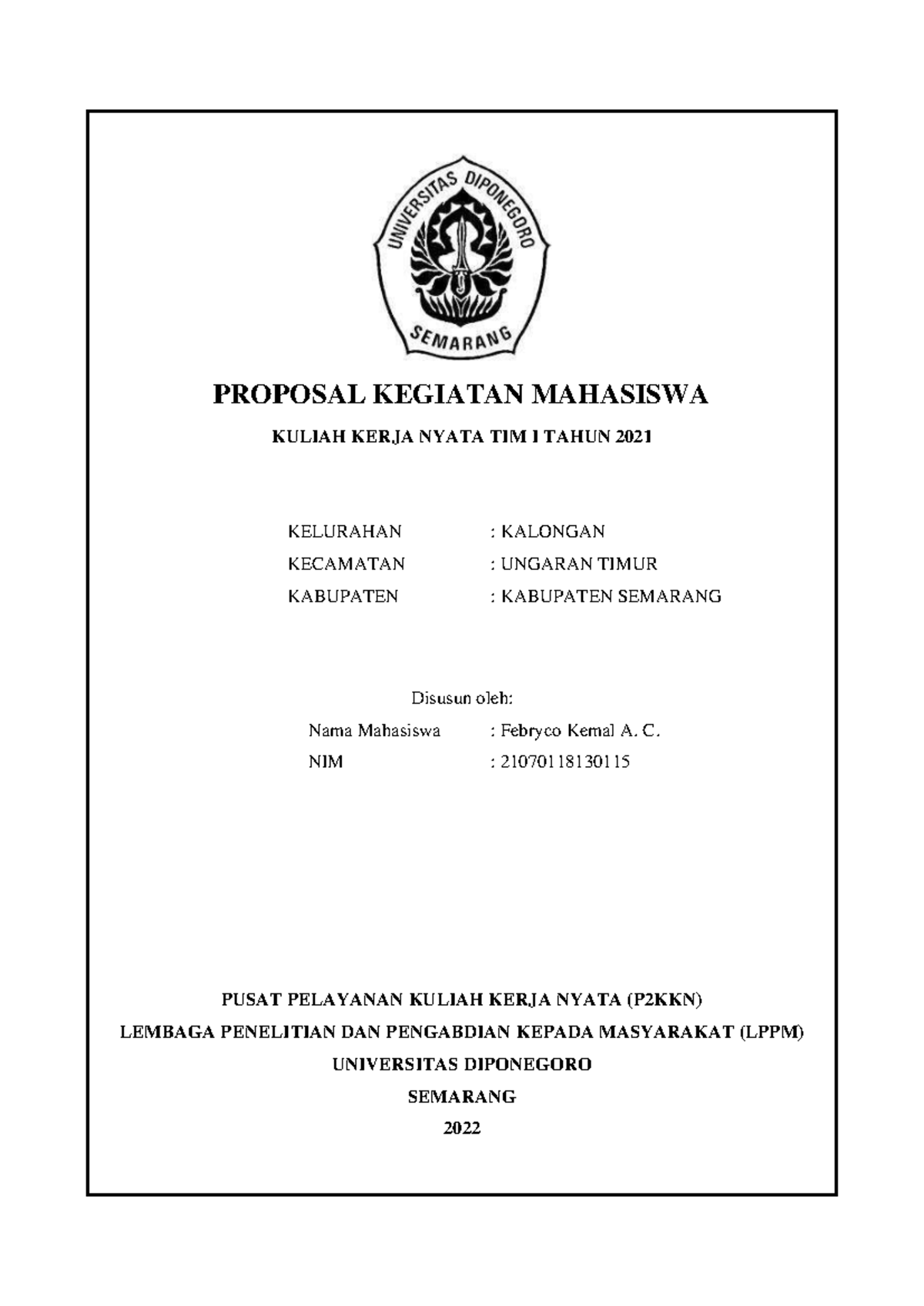 UNIVERSITAS DIPONEGORO
SEMARANG

PROPOSAL KEGIATAN MAHASISWA

KULIAH KERJA NYATA TIM I TAHUN 2021

KELURAHAN : KALONGAN
KECAMATAN : UNGARAN TIMUR
KABUPATEN : KABUPATEN SEMARANG

Disusun oleh:
Nama Mahasiswa : Febryco Kemal A. C.
NIM : 21070118130115

PUSAT PELAYANAN KULIAH KERJA NYATA (P2KKN)
LEMBAGA PENELITIAN DAN PENGABDIAN KEPADA MASYARAKAT (LPPM)
UNIVERSITAS DIPONEGORO
SEMARANG
2022